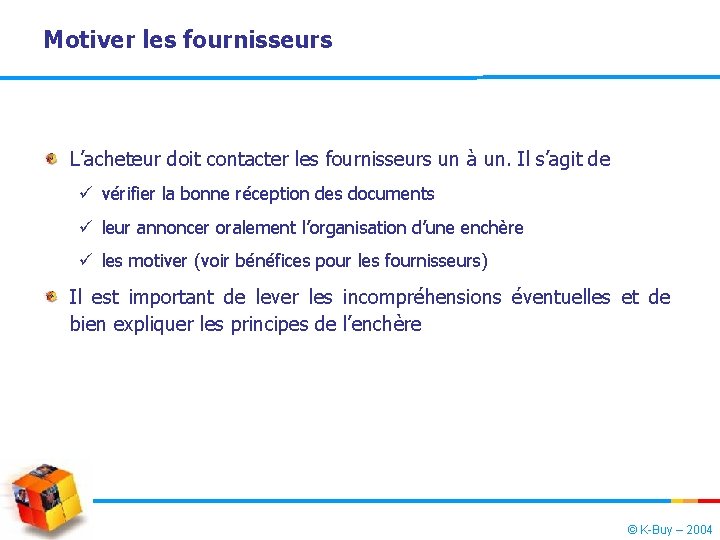 Motiver les fournisseurs

L’acheteur doit contacter les fournisseurs un à un. Il s’agit de

✓ vérifier la bonne réception des documents

✓ leur annoncer oralement l’organisation d’une enchère

✓ les motiver (voir bénéfices pour les fournisseurs)

Il est important de lever les incompréhensions éventuelles et de bien expliquer les principes de l’enchère

© K-Buy – 2004